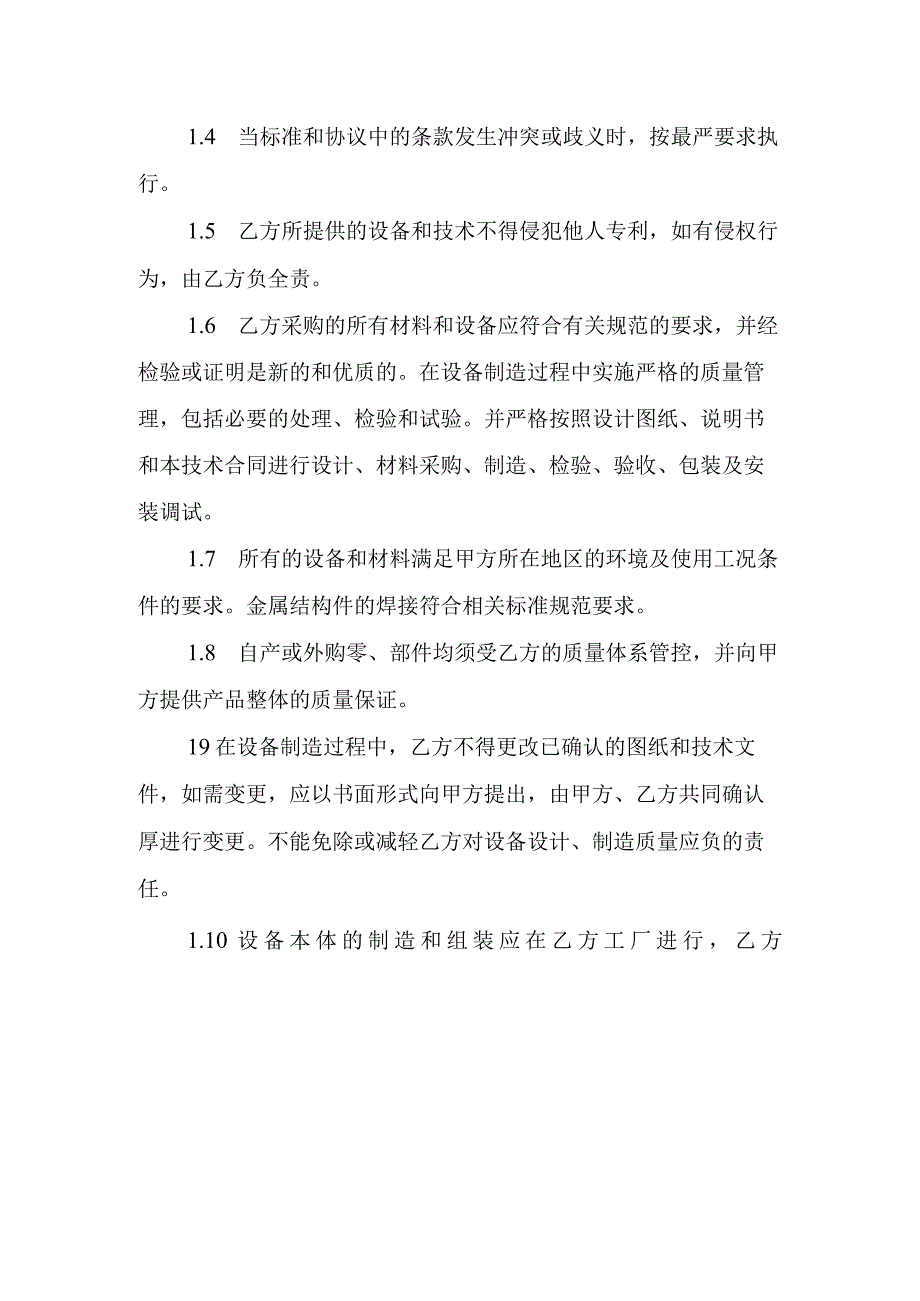 1.4 当标准和协议中的条款发生冲突或歧义时，按最严要求执行。

1.5 乙方所提供的设备和技术不得侵犯他人专利，如有侵权行为，由乙方负全责。

1.6 乙方采购的所有材料和设备应符合有关规范的要求，并经检验或证明是新的和优质的。在设备制造过程中实施严格的质量管理，包括必要的处理、检验和试验。并严格按照设计图纸、说明书和本技术合同进行设计、材料采购、制造、检验、验收、包装及安装调试。

1.7 所有的设备和材料满足甲方所在地区的环境及使用工况条件的要求。金属结构件的焊接符合相关标准规范要求。

1.8 自产或外购零、部件均须受乙方的质量体系管控，并向甲方提供产品整体的质量保证。

19 在设备制造过程中，乙方不得更改已确认的图纸和技术文件，如需变更，应以书面形式向甲方提出，由甲方、乙方共同确认厚进行变更。不能免除或减轻乙方对设备设计、制造质量应负的责任。

1.10 设备本体的制造和组装应在乙方工厂进行，乙方